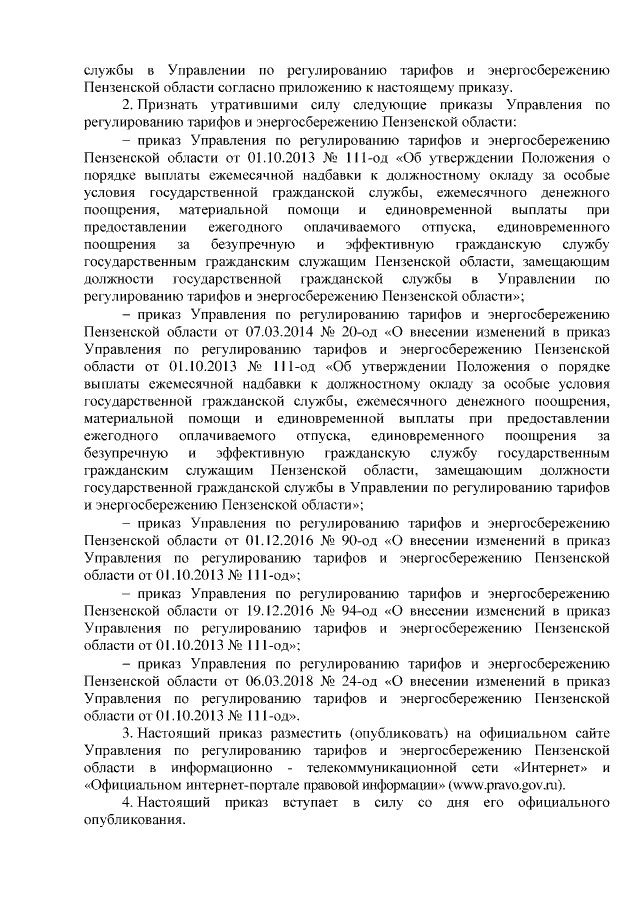 службы в Управлении по регулированию тарифов и энергосбережению Пензенской области согласно приложению к настоящему приказу.

2. Признать утратившими силу следующие приказы Управления по регулированию тарифов и энергосбережению Пензенской области:

– приказ Управления по регулированию тарифов и энергосбережению Пензенской области от 01.10.2013 № 111-од «Об утверждении Положения о порядке выплаты ежемесячной надбавки к должностному окладу за особые условия государственной гражданской службы, ежемесячного денежного поощрения, материальной помощи и единовременной выплаты при предоставлении ежегодного оплачиваемого отпуска, единовременного поощрения за безупречную и эффективную гражданскую службу государственным гражданским служащим Пензенской области, замещающим должности государственной гражданской службы в Управлении по регулированию тарифов и энергосбережению Пензенской области»;

– приказ Управления по регулированию тарифов и энергосбережению Пензенской области от 07.03.2014 № 20-од «О внесении изменений в приказ Управления по регулированию тарифов и энергосбережению Пензенской области от 01.10.2013 № 111-од «Об утверждении Положения о порядке выплаты ежемесячной надбавки к должностному окладу за особые условия государственной гражданской службы, ежемесячного денежного поощрения, материальной помощи и единовременной выплаты при предоставлении ежегодного оплачиваемого отпуска, единовременного поощрения за безупречную и эффективную гражданскую службу государственным гражданским служащим Пензенской области, замещающим должности государственной гражданской службы в Управлении по регулированию тарифов и энергосбережению Пензенской области»;

– приказ Управления по регулированию тарифов и энергосбережению Пензенской области от 01.12.2016 № 90-од «О внесении изменений в приказ Управления по регулированию тарифов и энергосбережению Пензенской области от 01.10.2013 № 111-од»;

– приказ Управления по регулированию тарифов и энергосбережению Пензенской области от 19.12.2016 № 94-од «О внесении изменений в приказ Управления по регулированию тарифов и энергосбережению Пензенской области от 01.10.2013 № 111-од»;

– приказ Управления по регулированию тарифов и энергосбережению Пензенской области от 06.03.2018 № 24-од «О внесении изменений в приказ Управления по регулированию тарифов и энергосбережению Пензенской области от 01.10.2013 № 111-од».

3. Настоящий приказ разместить (опубликовать) на официальном сайте Управления по регулированию тарифов и энергосбережению Пензенской области в информационно - телекоммуникационной сети «Интернет» и «Официальном интернет-портале правовой информации» (www.pravo.gov.ru).

4. Настоящий приказ вступает в силу со дня его официального опубликования.